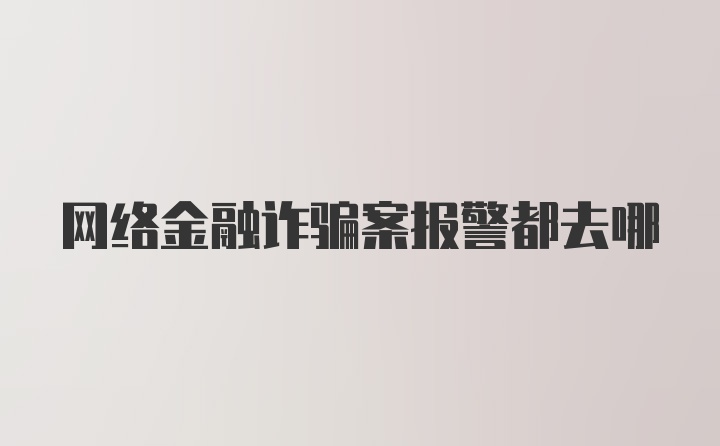 网络金融诈骗案报警都去哪